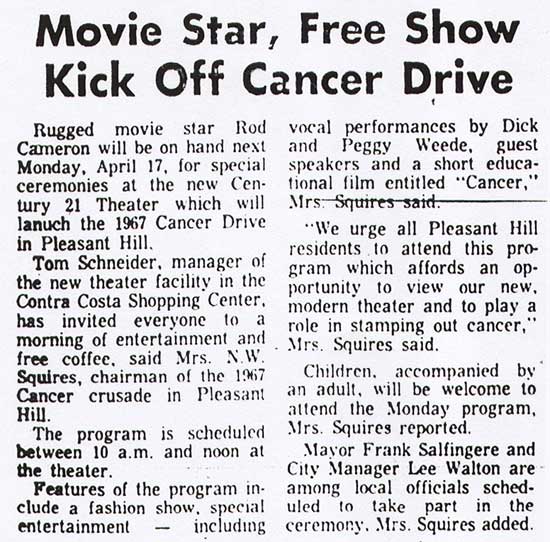 Movie Star, Free Show Kick Off Cancer Drive

Rugged movie star Rod Cameron will be on hand next Monday, April 17, for special ceremonies at the new Century 21 Theater which will lanuch the 1967 Cancer Drive in Pleasant Hill.

Tom Schneider, manager of the new theater facility in the Contra Costa Shopping Center, has invited everyone to a morning of entertainment and free coffee, said Mrs. N.W. Squires, chairman of the 1967 Cancer crusade in Pleasant Hill.

The program is scheduled between 10 a.m. and noon at the theater.

Features of the program include a fashion show, special entertainment — including vocal performances by Dick and Peggy Weede, guest speakers and a short educational film entitled "Cancer," Mrs. Squires said.

"We urge all Pleasant Hill residents to attend this program which affords an opportunity to view our new, modern theater and to play a role in stamping out cancer," Mrs. Squires said.

Children, accompanied by an adult, will be welcome to attend the Monday program, Mrs. Squires reported.

Mayor Frank Salfingere and City Manager Lee Walton are among local officials scheduled to take part in the ceremony, Mrs. Squires added.